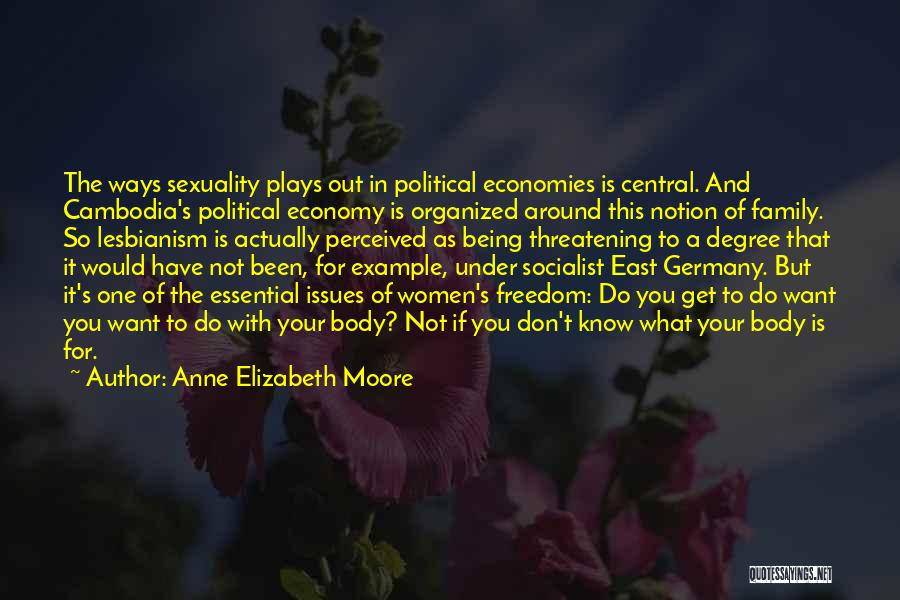 The ways sexuality plays out in political economies is central. And Cambodia's political economy is organized around this notion of family. So lesbianism is actually perceived as being threatening to a degree that it would have not been, for example, under socialist East Germany. But it's one of the essential issues of women's freedom: Do you get to do want you want to do with your body? Not if you don't know what your body is for.

~ Author: Anne Elizabeth Moore

QUOTESSAYINGS.NET